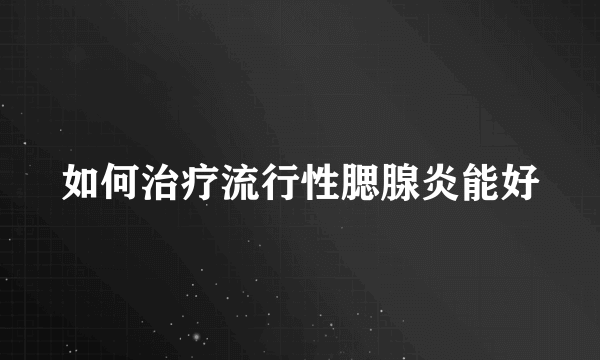 如何治疗流行性腮腺炎能好